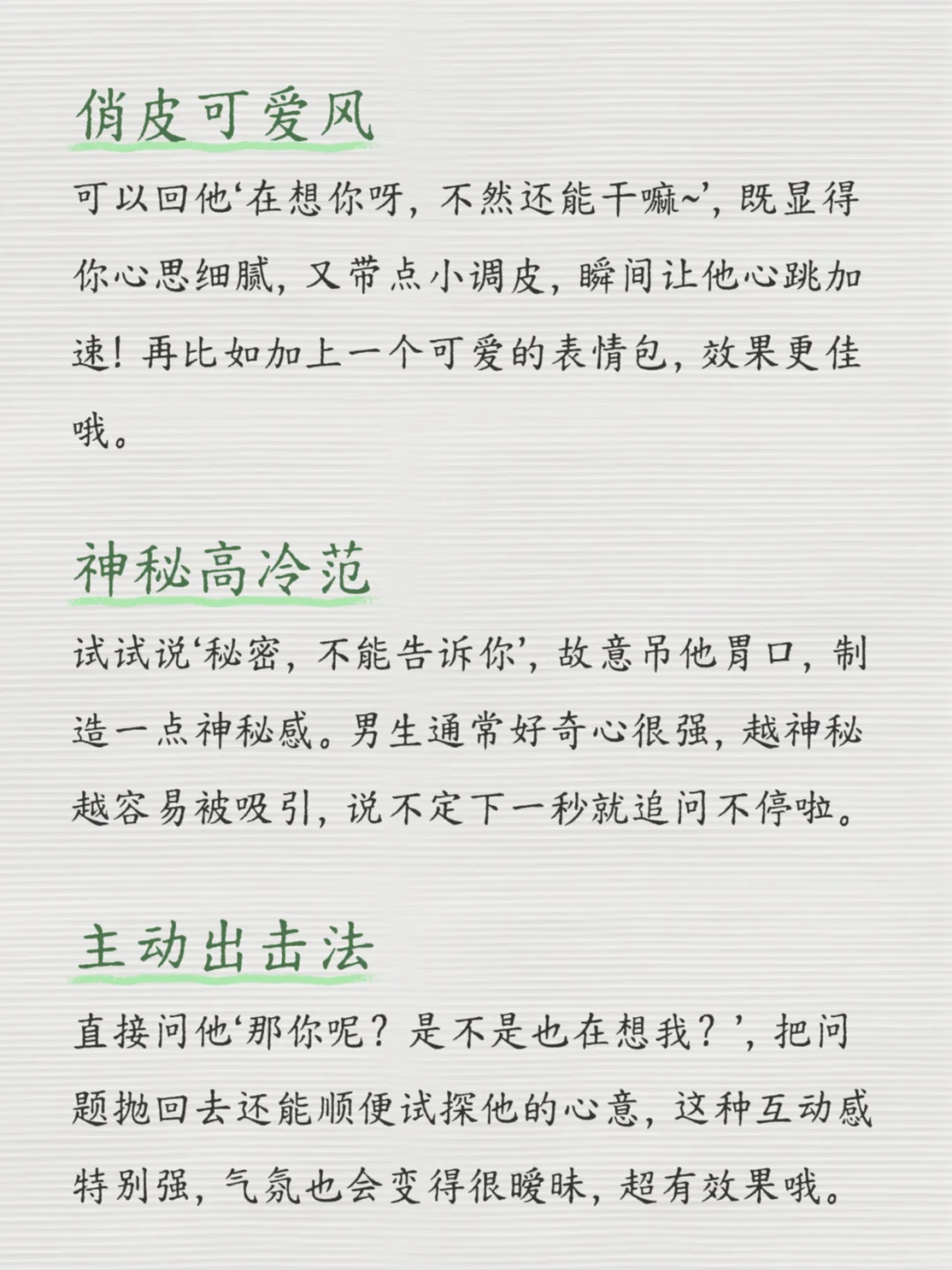 俏皮可爱风

可以回他‘在想你呀，不然还能干嘛~’，既显得你心思细腻，又带点小调皮，瞬间让他心跳加速！再比如加上一个可爱的表情包，效果更佳哦。

神秘高冷范

试试说‘秘密，不能告诉你’，故意吊他胃口，制造一点神秘感。男生通常好奇心很强，越神秘越容易被吸引，说不定下一秒就追问不停啦。

主动出击法

直接问他‘那你呢？是不是也在想我？’，把问题抛回去还能顺便试探他的心意，这种互动感特别强，气氛也会变得很暧昧，超有效果哦。